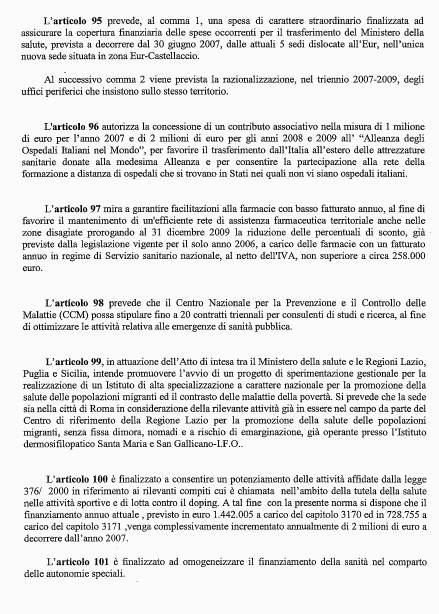 L'articolo 95 prevede, al comma 1, una spesa di carattere straordinario finalizzata ad assicurare la copertura finanziaria delle spese occorrenti per il trasferimento del Ministero della salute, prevista a decorrere dal 30 giugno 2007, dalle attuali 5 sedi dislocate all'Eur, nell'unica nuova sede situata in zona Eur-Castellaccio.

Al successivo comma 2 viene prevista la razionalizzazione, nel triennio 2007-2009, degli uffici periferici che insistono sullo stesso territorio.

L'articolo 96 autorizza la concessione di un contributo associativo nella misura di 1 milione di euro per l'anno 2007 e di 2 milioni di euro per gli anni 2008 e 2009 all' "Alleanza degli Ospedali Italiani nel Mondo", per favorire il trasferimento dall'Italia all'estero delle attrezzature sanitarie donate alla medesima Alleanza e per consentire la partecipazione alla rete della formazione a distanza di ospedali che si trovano in Stati nei quali non vi siano ospedali italiani.

L'articolo 97 mira a garantire facilitazioni alla farmacie con basso fatturato annuo, al fine di favorire il mantenimento di un'efficiente rete di assistenza farmaceutica territoriale anche nelle zone disagiate prorogando al 31 dicembre 2009 la riduzione delle percentuali di sconto, già previste dalla legislazione vigente per il solo anno 2006, a carico delle farmacie con un fatturato annuo in regime di Servizio sanitario nazionale, al netto dell'IVA, non superiore a circa 258.000 euro.

L'articolo 98 prevede che il Centro Nazionale per la Prevenzione e il Controllo delle Malattie (CCM) possa stipulare fino a 20 contratti triennali per consulenti di studi e ricerca, al fine di ottimizzare le attività relativa alle emergenze di sanità pubblica.

L'articolo 99, in attuazione dell'Atto di intesa tra il Ministero della salute e le Regioni Lazio, Puglia e Sicilia, intende promuovere l'avvio di un progetto di sperimentazione gestionale per la realizzazione di un Istituto di alta specializzazione a carattere nazionale per la promozione della salute delle popolazioni migranti ed il contrasto delle malattie della povertà. Si prevede che la sede sia nella città di Roma in considerazione della rilevante attività già in essere nel campo da parte del Centro di riferimento della Regione Lazio per la promozione della salute delle popolazioni migranti, senza fissa dimora, nomadi e a rischio di emarginazione, già operante presso l'Istituto dermosifilopatico Santa Maria e San Gallicano-I.F.O..

L'articolo 100 è finalizzato a consentire un potenziamento delle attività affidate dalla legge 376/ 2000 in riferimento ai rilevanti compiti cui è chiamata nell'ambito della tutela della salute nelle attività sportive e di lotta contro il doping. A tal fine con la presente norma si dispone che il finanziamento annuo attuale , previsto in euro 1.442.005 a carico del capitolo 3170 ed in 728.755 a carico del capitolo 3171 ,venga complessivamente incrementato annualmente di 2 milioni di euro a decorrere dall'anno 2007.

L'articolo 101 è finalizzato ad omogeneizzare il finanziamento della sanità nel comparto delle autonomie speciali.